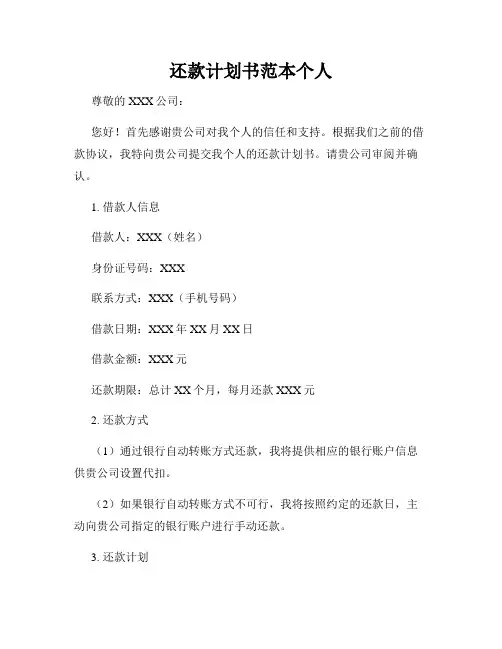 还款计划书范本个人

尊敬的 XXX 公司：

您好！首先感谢贵公司对我个人的信任和支持。根据我们之前的借款协议，我特向贵公司提交我个人的还款计划书。请贵公司审阅并确认。

1. 借款人信息

借款人：XXX（姓名）

身份证号码：XXX

联系方式：XXX（手机号码）

借款日期：XXX 年 XX 月 XX 日

借款金额：XXX 元

还款期限：总计 XX 个月，每月还款 XXX 元

2. 还款方式

（1）通过银行自动转账方式还款，我将提供相应的银行账户信息供贵公司设置代扣。

（2）如果银行自动转账方式不可行，我将按照约定的还款日，主动向贵公司指定的银行账户进行手动还款。

3. 还款计划